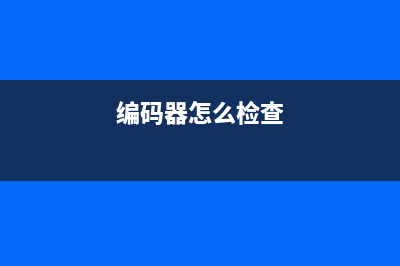 编码器怎么检查